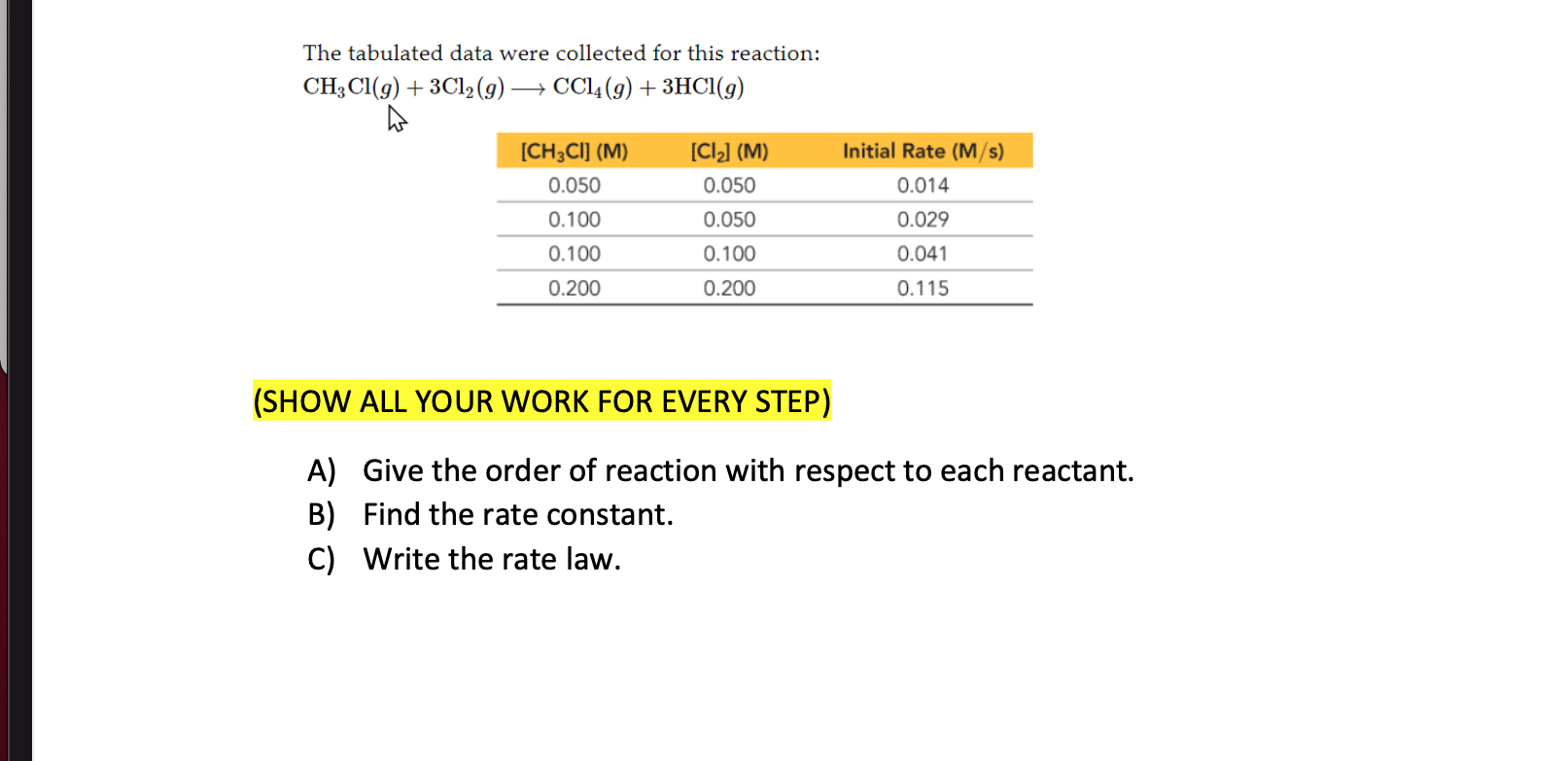 The tabulated data were collected for this reaction:

$CH_3Cl(g) + 3Cl_2(g) \longrightarrow CCl_4(g) + 3HCl(g)$

| $[CH_3Cl]$ (M) | $[Cl_2]$ (M) | Initial Rate (M/s) |
|---|---|---|
| 0.050 | 0.050 | 0.014 |
| 0.100 | 0.050 | 0.029 |
| 0.100 | 0.100 | 0.041 |
| 0.200 | 0.200 | 0.115 |

(SHOW ALL YOUR WORK FOR EVERY STEP)

A) Give the order of reaction with respect to each reactant.
B) Find the rate constant.
C) Write the rate law.